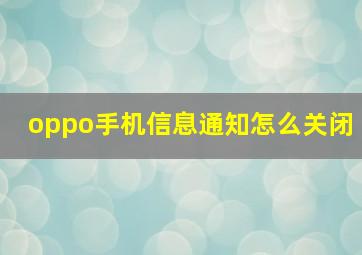 oppo手机信息通知怎么关闭